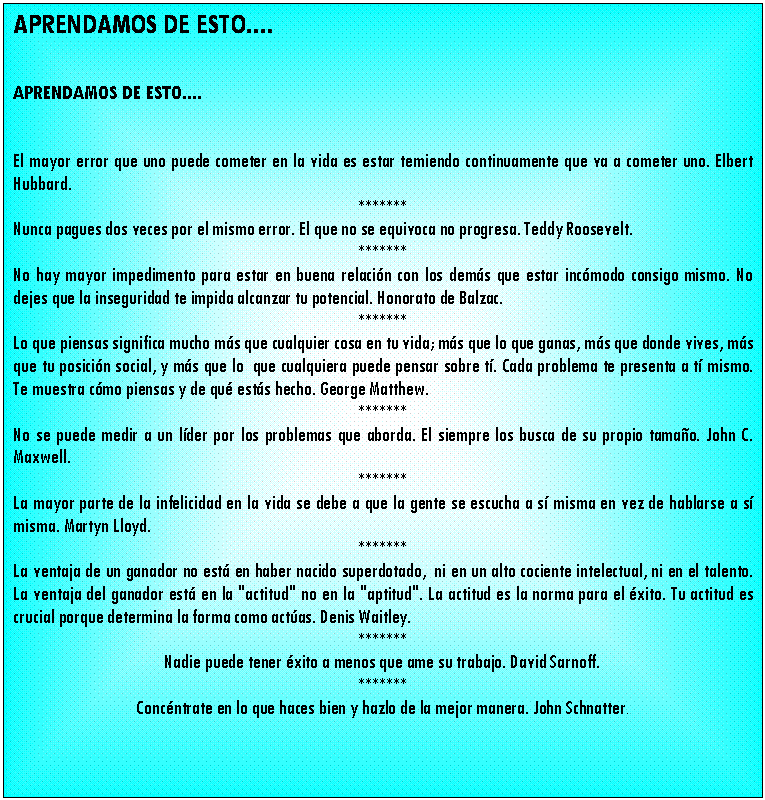 APRENDAMOS DE ESTO....

APRENDAMOS DE ESTO....

El mayor error que uno puede cometer en la vida es estar temiendo continuamente que va a cometer uno. Elbert Hubbard.

*******

Nunca pagues dos veces por el mismo error. El que no se equivoca no progresa. Teddy Roosevelt.

*******

No hay mayor impedimento para estar en buena relación con los demás que estar incómodo consigo mismo. No dejes que la inseguridad te impida alcanzar tu potencial. Honorato de Balzac.

*******

Lo que piensas significa mucho más que cualquier cosa en tu vida; más que lo que ganas, más que donde vives, más que tu posición social, y más que lo que cualquiera puede pensar sobre tí. Cada problema te presenta a tí mismo. Te muestra cómo piensas y de qué estás hecho. George Matthew.

*******

No se puede medir a un líder por los problemas que aborda. El siempre los busca de su propio tamaño. John C. Maxwell.

*******

La mayor parte de la infelicidad en la vida se debe a que la gente se escucha a sí misma en vez de hablarse a sí misma. Martyn Lloyd.

*******

La ventaja de un ganador no está en haber nacido superdotado, ni en un alto cociente intelectual, ni en el talento. La ventaja del ganador está en la "actitud" no en la "aptitud". La actitud es la norma para el éxito. Tu actitud es crucial porque determina la forma como actúas. Denis Waitley.

*******

Nadie puede tener éxito a menos que ame su trabajo. David Sarnoff.

*******

Concéntrate en lo que haces bien y hazlo de la mejor manera. John Schnatter.